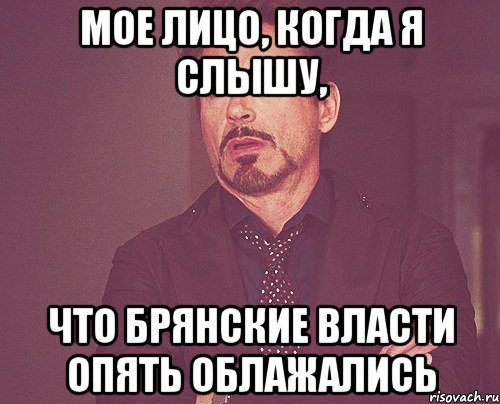 МОЕ ЛИЦО, КОГДА Я СЛЫШУ,

ЧТО БРЯНСКИЕ ВЛАСТИ ОПЯТЬ ОБЛАЖАЛИСЬ

risovach.ru